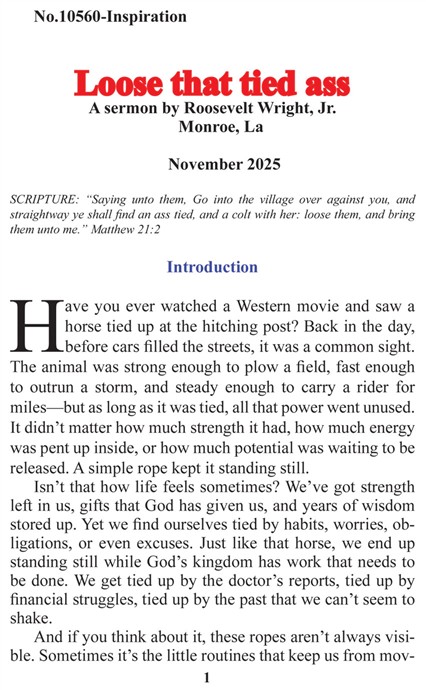 No.10560-Inspiration

Loose that tied ass

A sermon by Roosevelt Wright, Jr.
Monroe, La

November 2025

SCRIPTURE: "Saying unto them, Go into the village over against you, and straightway ye shall find an ass tied, and a colt with her: loose them, and bring them unto me." Matthew 21:2

Introduction

Have you ever watched a Western movie and saw a horse tied up at the hitching post? Back in the day, before cars filled the streets, it was a common sight. The animal was strong enough to plow a field, fast enough to outrun a storm, and steady enough to carry a rider for miles—but as long as it was tied, all that power went unused. It didn't matter how much strength it had, how much energy was pent up inside, or how much potential was waiting to be released. A simple rope kept it standing still.

Isn't that how life feels sometimes? We've got strength left in us, gifts that God has given us, and years of wisdom stored up. Yet we find ourselves tied by habits, worries, obligations, or even excuses. Just like that horse, we end up standing still while God's kingdom has work that needs to be done. We get tied up by the doctor's reports, tied up by financial struggles, tied up by the past that we can't seem to shake.

And if you think about it, these ropes aren't always visible. Sometimes it's the little routines that keep us from mov-

1